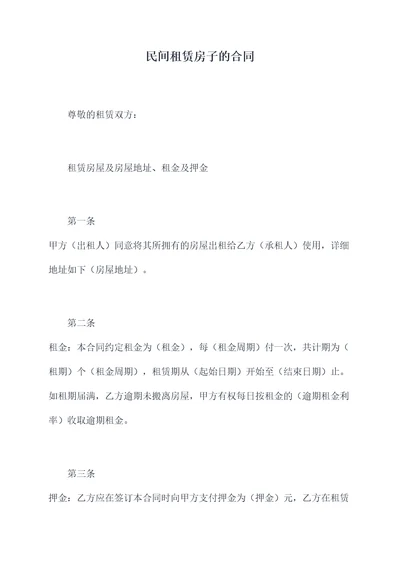 民间租赁房子的合同

尊敬的租赁双方：

租赁房屋及房屋地址、租金及押金

第一条

甲方（出租人）同意将其所拥有的房屋出租给乙方（承租人）使用，详细地址如下（房屋地址）。

第二条

租金：本合同约定租金为（租金），每（租金周期）付一次，共计期为（租期）个（租金周期），租赁期从（起始日期）开始至（结束日期）止。如租期届满，乙方逾期未搬离房屋，甲方有权每日按租金的（逾期租金利率）收取逾期租金。

第三条

押金：乙方应在签订本合同时向甲方支付押金为（押金）元，乙方在租赁